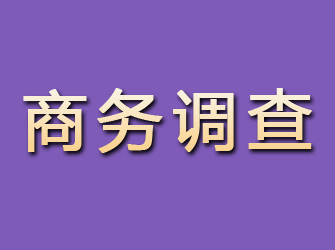 商务调查